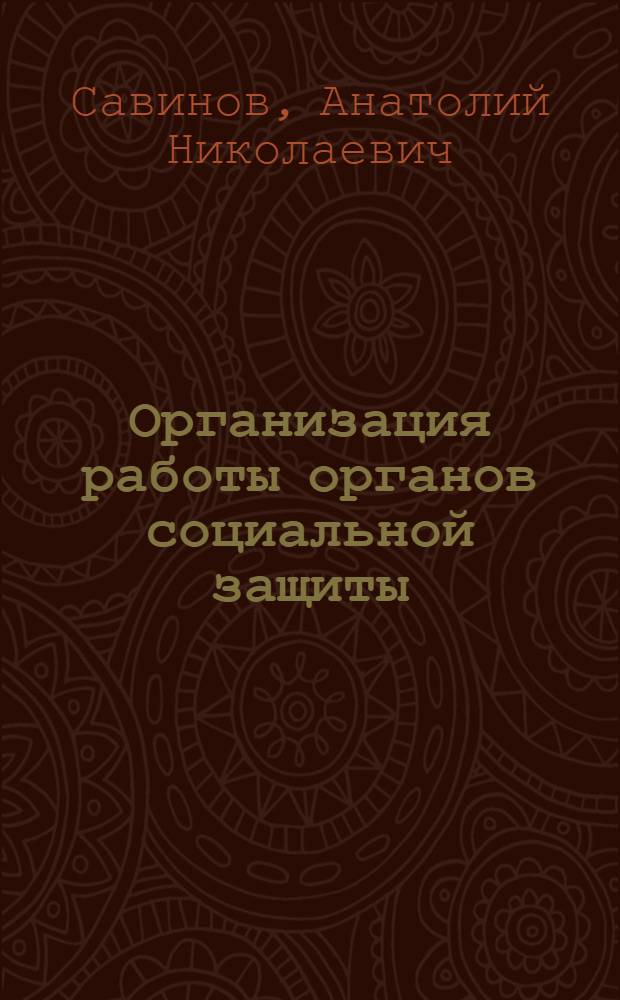 Савинов, Анатолий Николаевич

Организация работы органов социальной защиты